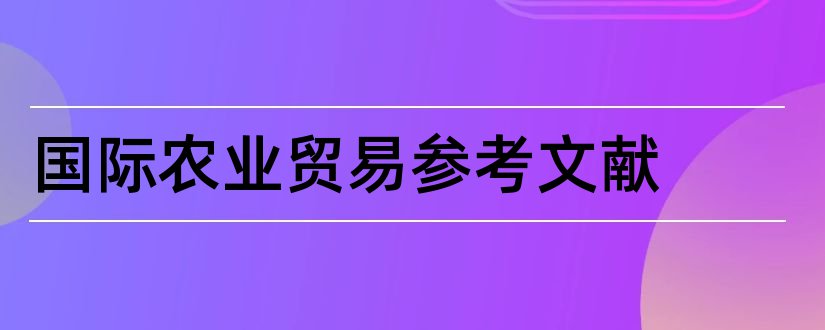 国际农业贸易参考文献